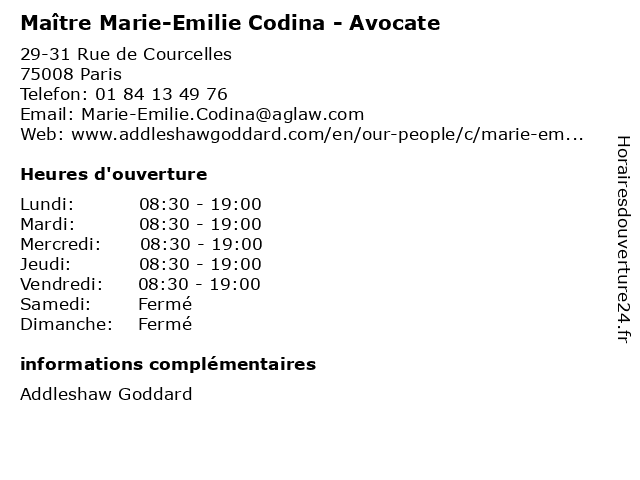 Maître Marie-Emilie Codina - Avocate

29-31 Rue de Courcelles
75008 Paris
Telefon: 01 84 13 49 76
Email: Marie-Emilie.Codina@aglaw.com
Web: www.addleshawgoddard.com/en/our-people/c/marie-em...

Heures d'ouverture

Lundi: 08:30 - 19:00
Mardi: 08:30 - 19:00
Mercredi: 08:30 - 19:00
Jeudi: 08:30 - 19:00
Vendredi: 08:30 - 19:00
Samedi: Fermé
Dimanche: Fermé

informations complémentaires

Addleshaw Goddard

Horairesdouverture24.fr